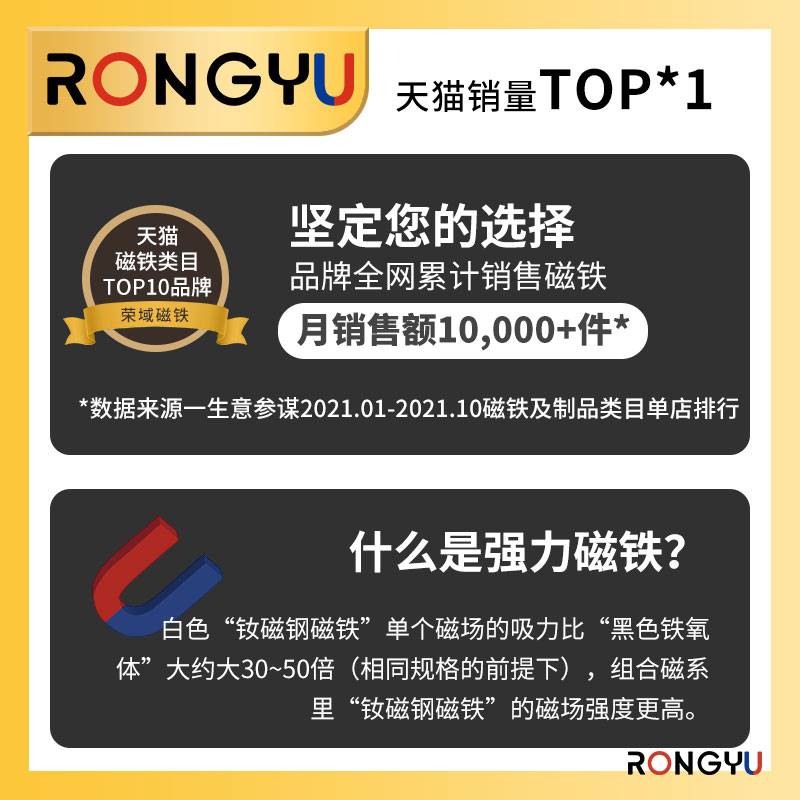 RONGYU

天猫销量TOP*1

天猫
磁铁类目
TOP10品牌
荣域磁铁

坚定您的选择
品牌全网累计销售磁铁
月销售额10,000+件*

*数据来源一生意参谋2021.01-2021.10磁铁及制品类目单店排行

什么是强力磁铁？

白色“钕磁钢磁铁”单个磁场的吸力比“黑色铁氧体”大约大30~50倍（相同规格的前提下），组合磁系里“钕磁钢磁铁”的磁场强度更高。

RONGYU